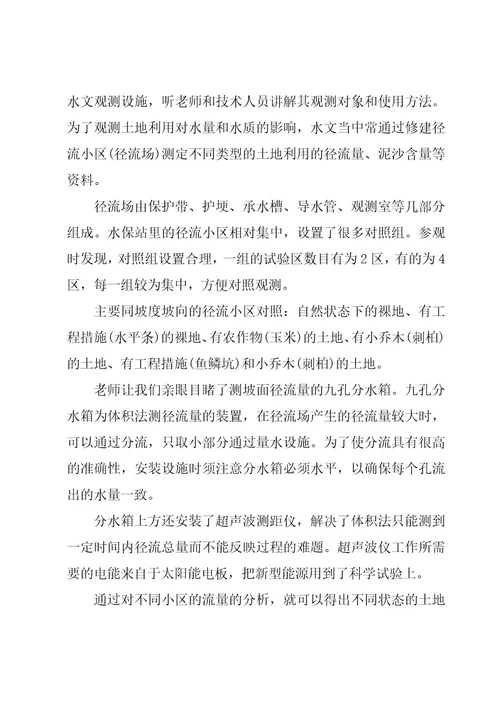 水文观测设施，听老师和技术人员讲解其观测对象和使用方法。为了观测土地利用对水量和水质的影响，水文当中常通过修建径流小区(径流场)测定不同类型的土地利用的径流量、泥沙含量等资料。

径流场由保护带、护埂、承水槽、导水管、观测室等几部分组成。水保站里的径流小区相对集中，设置了很多对照组。参观时发现，对照组设置合理，一组的试验区数目有为2区，有的为4区，每一组较为集中，方便对照观测。

主要同坡度坡向的径流小区对照：自然状态下的裸地、有工程措施(水平条)的裸地、有农作物(玉米)的土地、有小乔木(刺柏)的土地、有工程措施(鱼鳞坑)和小乔木(刺柏)的土地。

老师让我们亲眼目睹了测坡面径流量的九孔分水箱。九孔分水箱为体积法测径流量的装置，在径流场产生的径流量较大时，可以通过分流，只取小部分通过量水设施。为了使分流具有很高的准确性，安装设施时须注意分水箱必须水平，以确保每个孔流出的水量一致。

分水箱上方还安装了超声波测距仪，解决了体积法只能测到一定时间内径流总量而不能反映过程的难题。超声波仪工作所需要的电能来自于太阳能电板，把新型能源用到了科学试验上。

通过对不同小区的流量的分析，就可以得出不同状态的土地